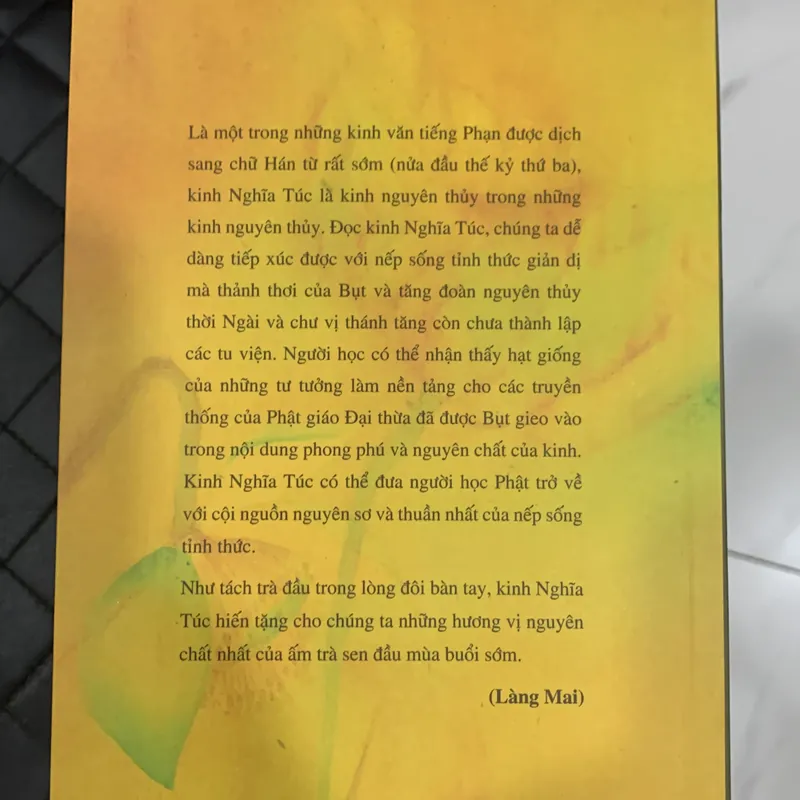 Là một trong những kinh văn tiếng Phạn được dịch sang chữ Hán từ rất sớm (nửa đầu thế kỷ thứ ba), kinh Nghĩa Túc là kinh nguyên thủy trong những kinh nguyên thủy. Đọc kinh Nghĩa Túc, chúng ta dễ dàng tiếp xúc được với nếp sống tỉnh thức giản dị mà thảnh thơi của Bụt và tăng đoàn nguyên thủy thời Ngài và chư vị thánh tăng còn chưa thành lập các tu viện. Người học có thể nhận thấy hạt giống của những tư tưởng làm nền tảng cho các truyền thống của Phật giáo Đại thừa đã được Bụt gieo vào trong nội dung phong phú và nguyên chất của kinh. Kinh Nghĩa Túc có thể đưa người học Phật trở về với cội nguồn nguyên sơ và thuần nhất của nếp sống tỉnh thức.

Như tách trà đầu trong lòng đôi bàn tay, kinh Nghĩa Túc hiến tặng cho chúng ta những hương vị nguyên chất nhất của ấm trà sen đầu mùa buổi sớm.

(Làng Mai)